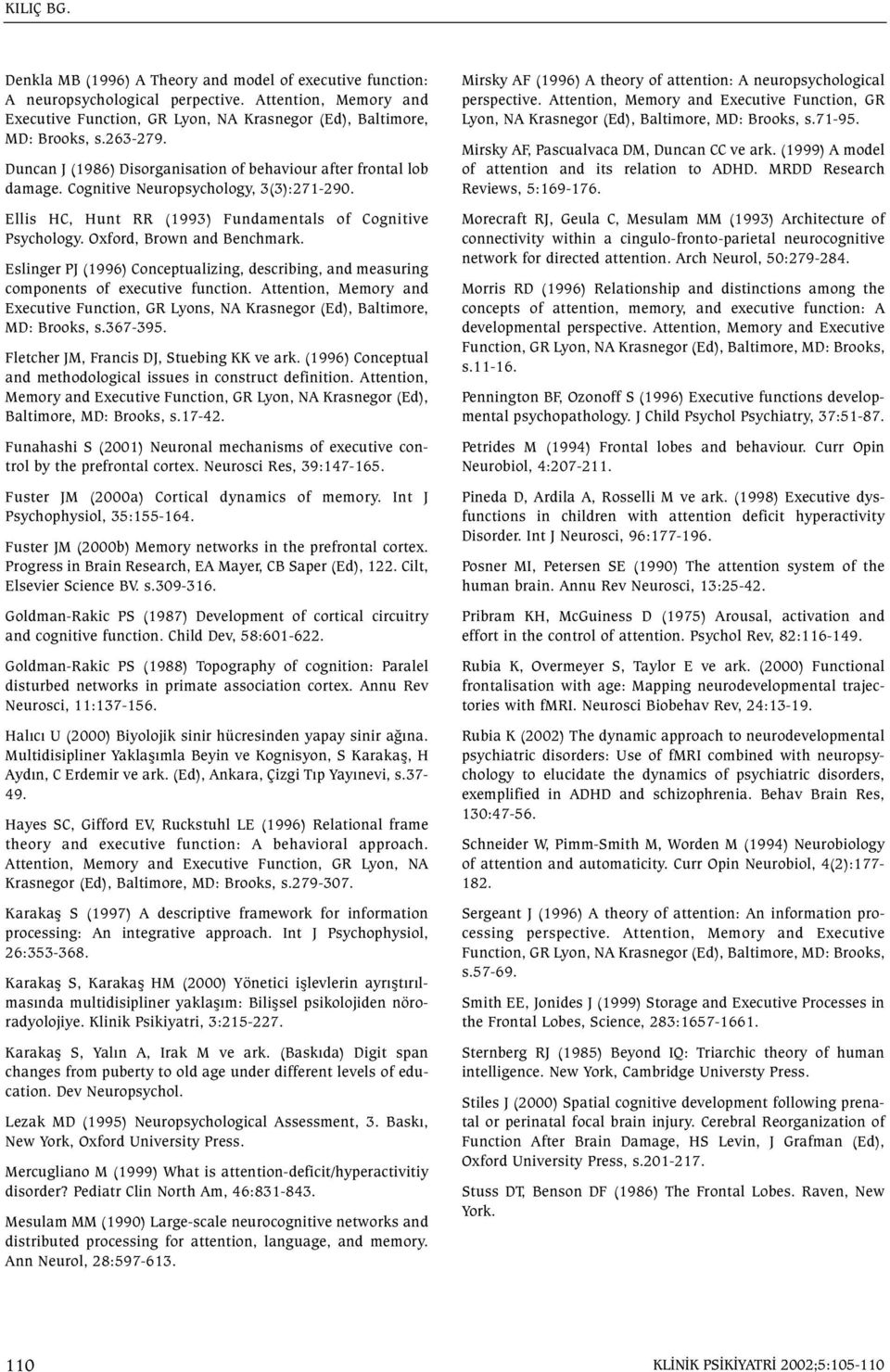 KILIÇ BG.

Denkla MB (1996) A Theory and model of executive function: A neuropsychological perpective. Attention, Memory and Executive Function, GR Lyon, NA Krasnegor (Ed), Baltimore, MD: Brooks, s.263-279.

Duncan J (1986) Disorganisation of behaviour after frontal lob damage. Cognitive Neuropsychology, 3(3):271-290.

Ellis HC, Hunt RR (1993) Fundamentals of Cognitive Psychology. Oxford, Brown and Benchmark.

Eslinger PJ (1996) Conceptualizing, describing, and measuring components of executive function. Attention, Memory and Executive Function, GR Lyons, NA Krasnegor (Ed), Baltimore, MD: Brooks, s.367-395.

Fletcher JM, Francis DJ, Stuebing KK ve ark. (1996) Conceptual and methodological issues in construct definition. Attention, Memory and Executive Function, GR Lyon, NA Krasnegor (Ed), Baltimore, MD: Brooks, s.17-42.

Funahashi S (2001) Neuronal mechanisms of executive control by the prefrontal cortex. Neurosci Res, 39:147-165.

Fuster JM (2000a) Cortical dynamics of memory. Int J Psychophysiol, 35:155-164.

Fuster JM (2000b) Memory networks in the prefrontal cortex. Progress in Brain Research, EA Mayer, CB Saper (Ed), 122. Cilt, Elsevier Science BV. s.309-316.

Goldman-Rakic PS (1987) Development of cortical circuitry and cognitive function. Child Dev, 58:601-622.

Goldman-Rakic PS (1988) Topography of cognition: Paralel disturbed networks in primate association cortex. Annu Rev Neurosci, 11:137-156.

Halıcı U (2000) Biyolojik sinir hücresinden yapay sinir ağına. Multidisipliner Yaklaşımla Beyin ve Kognisyon, S Karakaş, H Aydın, C Erdemir ve ark. (Ed), Ankara, Çizgi Tıp Yayınevi, s.37-49.

Hayes SC, Gifford EV, Ruckstuhl LE (1996) Relational frame theory and executive function: A behavioral approach. Attention, Memory and Executive Function, GR Lyon, NA Krasnegor (Ed), Baltimore, MD: Brooks, s.279-307.

Karakaş S (1997) A descriptive framework for information processing: An integrative approach. Int J Psychophysiol, 26:353-368.

Karakaş S, Karakaş HM (2000) Yönetici işlevlerin ayrıştırılmasında multidisipliner yaklaşım: Bilişsel psikolojiden nöroradyolojiye. Klinik Psikiyatri, 3:215-227.

Karakaş S, Yalın A, Irak M ve ark. (Baskıda) Digit span changes from puberty to old age under different levels of education. Dev Neuropsychol.

Lezak MD (1995) Neuropsychological Assessment, 3. Baskı, New York, Oxford University Press.

Mercugliano M (1999) What is attention-deficit/hyperactivitiy disorder? Pediatr Clin North Am, 46:831-843.

Mesulam MM (1990) Large-scale neurocognitive networks and distributed processing for attention, language, and memory. Ann Neurol, 28:597-613.

Mirsky AF (1996) A theory of attention: A neuropsychological perspective. Attention, Memory and Executive Function, GR Lyon, NA Krasnegor (Ed), Baltimore, MD: Brooks, s.71-95.

Mirsky AF, Pascualvaca DM, Duncan CC ve ark. (1999) A model of attention and its relation to ADHD. MRDD Research Reviews, 5:169-176.

Morecraft RJ, Geula C, Mesulam MM (1993) Architecture of connectivity within a cingulo-fronto-parietal neurocognitive network for directed attention. Arch Neurol, 50:279-284.

Morris RD (1996) Relationship and distinctions among the concepts of attention, memory, and executive function: A developmental perspective. Attention, Memory and Executive Function, GR Lyon, NA Krasnegor (Ed), Baltimore, MD: Brooks, s.11-16.

Pennington BF, Ozonoff S (1996) Executive functions developmental psychopathology. J Child Psychol Psychiatry, 37:51-87.

Petrides M (1994) Frontal lobes and behaviour. Curr Opin Neurobiol, 4:207-211.

Pineda D, Ardila A, Rosselli M ve ark. (1998) Executive dysfunctions in children with attention deficit hyperactivity Disorder. Int J Neurosci, 96:177-196.

Posner MI, Petersen SE (1990) The attention system of the human brain. Annu Rev Neurosci, 13:25-42.

Pribram KH, McGuiness D (1975) Arousal, activation and effort in the control of attention. Psychol Rev, 82:116-149.

Rubia K, Overmeyer S, Taylor E ve ark. (2000) Functional frontalisation with age: Mapping neurodevelopmental trajectories with fMRI. Neurosci Biobehav Rev, 24:13-19.

Rubia K (2002) The dynamic approach to neurodevelopmental psychiatric disorders: Use of fMRI combined with neuropsychology to elucidate the dynamics of psychiatric disorders, exemplified in ADHD and schizophrenia. Behav Brain Res, 130:47-56.

Schneider W, Pimm-Smith M, Worden M (1994) Neurobiology of attention and automaticity. Curr Opin Neurobiol, 4(2):177-182.

Sergeant J (1996) A theory of attention: An information processing perspective. Attention, Memory and Executive Function, GR Lyon, NA Krasnegor (Ed), Baltimore, MD: Brooks, s.57-69.

Smith EE, Jonides J (1999) Storage and Executive Processes in the Frontal Lobes, Science, 283:1657-1661.

Sternberg RJ (1985) Beyond IQ: Triarchic theory of human intelligence. New York, Cambridge Universty Press.

Stiles J (2000) Spatial cognitive development following prenatal or perinatal focal brain injury. Cerebral Reorganization of Function After Brain Damage, HS Levin, J Grafman (Ed), Oxford University Press, s.201-217.

Stuss DT, Benson DF (1986) The Frontal Lobes. Raven, New York.

110

KLİNİK PSİKİYATRİ 2002;5:105-110